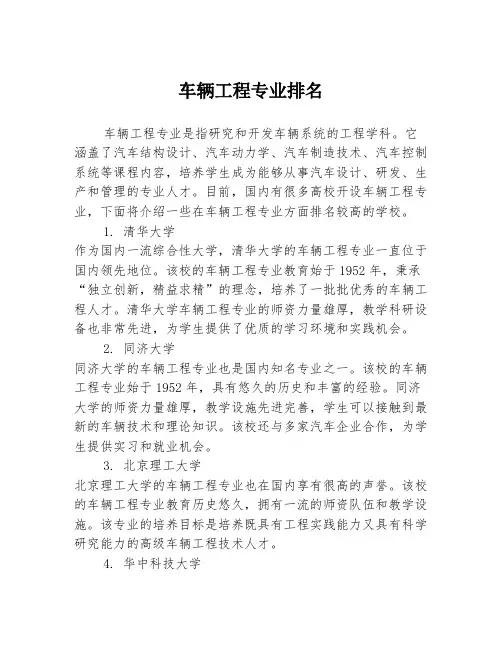 车辆工程专业排名

车辆工程专业是指研究和开发车辆系统的工程学科。它涵盖了汽车结构设计、汽车动力学、汽车制造技术、汽车控制系统等课程内容，培养学生成为能够从事汽车设计、研发、生产和管理的专业人才。目前，国内有很多高校开设车辆工程专业，下面将介绍一些在车辆工程专业方面排名较高的学校。

1. 清华大学
作为国内一流综合性大学，清华大学的车辆工程专业一直位于国内领先地位。该校的车辆工程专业教育始于 1952 年，秉承“独立创新，精益求精”的理念，培养了一批批优秀的车辆工程人才。清华大学车辆工程专业的师资力量雄厚，教学科研设备也非常先进，为学生提供了优质的学习环境和实践机会。

2. 同济大学
同济大学的车辆工程专业也是国内知名专业之一。该校的车辆工程专业始于 1952 年，具有悠久的历史和丰富的经验。同济大学的师资力量雄厚，教学设施先进完善，学生可以接触到最新的车辆技术和理论知识。该校还与多家汽车企业合作，为学生提供实习和就业机会。

3. 北京理工大学
北京理工大学的车辆工程专业也在国内享有很高的声誉。该校的车辆工程专业教育历史悠久，拥有一流的师资队伍和教学设施。该专业的培养目标是培养既具有工程实践能力又具有科学研究能力的高级车辆工程技术人才。

4. 华中科技大学